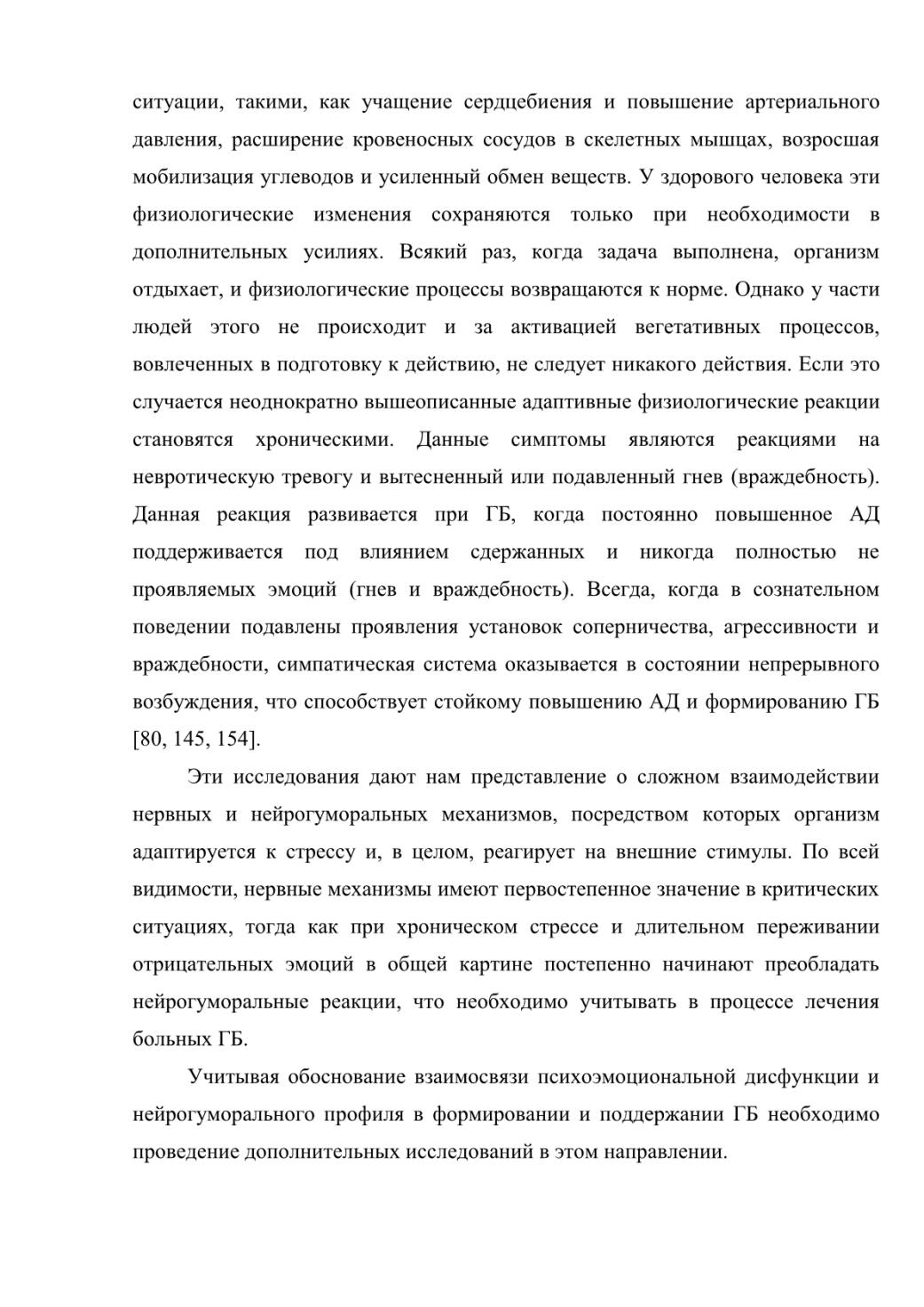 ситуации, такими, как учащение сердцебиения и повышение артериального давления, расширение кровеносных сосудов в скелетных мышцах, возросшая мобилизация углеводов и усиленный обмен веществ. У здорового человека эти физиологические изменения сохраняются только при необходимости в дополнительных усилиях. Всякий раз, когда задача выполнена, организм отдыхает, и физиологические процессы возвращаются к норме. Однако у части людей этого не происходит и за активацией вегетативных процессов, вовлеченных в подготовку к действию, не следует никакого действия. Если это случается неоднократно вышеописанные адаптивные физиологические реакции становятся хроническими. Данные симптомы являются реакциями на невротическую тревогу и вытесненный или подавленный гнев (враждебность). Данная реакция развивается при ГБ, когда постоянно повышенное АД поддерживается под влиянием сдержанных и никогда полностью не проявляемых эмоций (гнев и враждебность). Всегда, когда в сознательном поведении подавлены проявления установок соперничества, агрессивности и враждебности, симпатическая система оказывается в состоянии непрерывного возбуждения, что способствует стойкому повышению АД и формированию ГБ [80, 145, 154].

Эти исследования дают нам представление о сложном взаимодействии нервных и нейрогуморальных механизмов, посредством которых организм адаптируется к стрессу и, в целом, реагирует на внешние стимулы. По всей видимости, нервные механизмы имеют первостепенное значение в критических ситуациях, тогда как при хроническом стрессе и длительном переживании отрицательных эмоций в общей картине постепенно начинают преобладать нейрогуморальные реакции, что необходимо учитывать в процессе лечения больных ГБ.

Учитывая обоснование взаимосвязи психоэмоциональной дисфункции и нейрогуморального профиля в формировании и поддержании ГБ необходимо проведение дополнительных исследований в этом направлении.